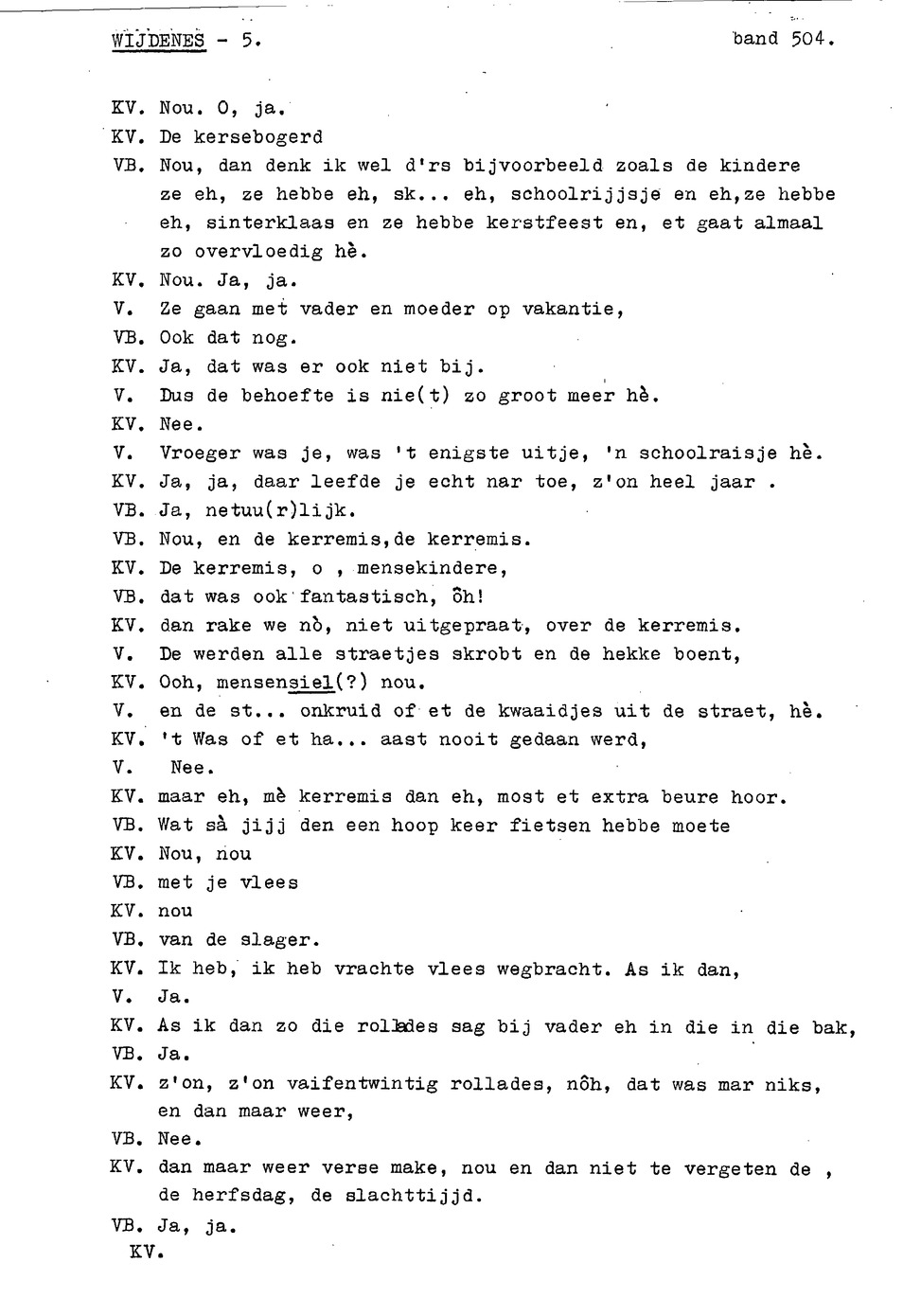 WIJDENES - 5. band 504.

KV. Nou. O, ja.
KV. De kersebogerd
VB. Nou, dan denk ik wel d'rs bijvoorbeeld zoals de kindere ze eh, ze hebbe eh, sk... eh, schoolrijjsje en eh,ze hebbe eh, sinterklaas en ze hebbe kerstfeest en, et gaat almaal zo overvloedig hè.
KV. Nou. Ja, ja.
V. Ze gaan met vader en moeder op vakantie,
VB. Ook dat nog.
KV. Ja, dat was er ook niet bij.
V. Dus de behoefte is nie(t) zo groot meer hè.
KV. Nee.
V. Vroeger was je, was 't enigste uitje, 'n schoolraisje hè.
KV. Ja, ja, daar leefde je echt nar toe, z'on heel jaar .
VB. Ja, netuu(r)lijk.
VB. Nou, en de kerremis,de kerremis.
KV. De kerremis, o , mensekindere,
VB. dat was ook fantastisch, ôh!
KV. dan rake we nò, niet uitgepraat, over de kerremis.
V. De werden alle straetjes skrobt en de hekke boent,
KV. Ooh, mensensiel(?) nou.
V. en de st... onkruid of et de kwaaidjes uit de straet, hè.
KV. 't Was of et ha... aast nooit gedaan werd,
V. Nee.
KV. maar eh, mè kerremis dan eh, most et extra beure hoor.
VB. Wat sà jijj den een hoop keer fietsen hebbe moete
KV. Nou, nou
VB. met je vlees
KV. nou
VB. van de slager.
KV. Ik heb, ik heb vrachte vlees wegbracht. As ik dan,
V. Ja.
KV. As ik dan zo die rollades sag bij vader eh in die in die bak,
VB. Ja.
KV. z'on, z'on vaifentwintig rollades, nôh, dat was mar niks, en dan maar weer,
VB. Nee.
KV. dan maar weer verse make, nou en dan niet te vergeten de , de herfsdag, de slachttijjd.
VB. Ja, ja.
KV.